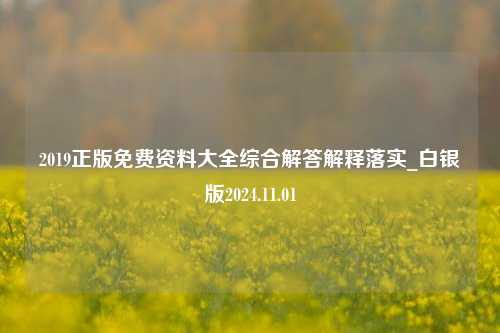 2019正版免费资料大全综合解答解释落实_白银版2024.11.01